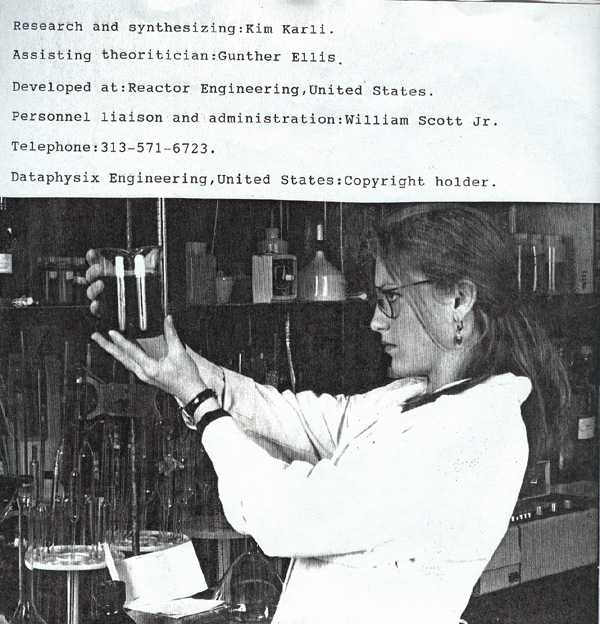 Research and synthesizing:Kim Karli.

Assisting theoritician:Gunther Ellis.

Developed at:Reactor Engineering,United States.

Personnel liaison and administration:William Scott Jr.

Telephone:313-571-6723.

Dataphysix Engineering,United States:Copyright holder.